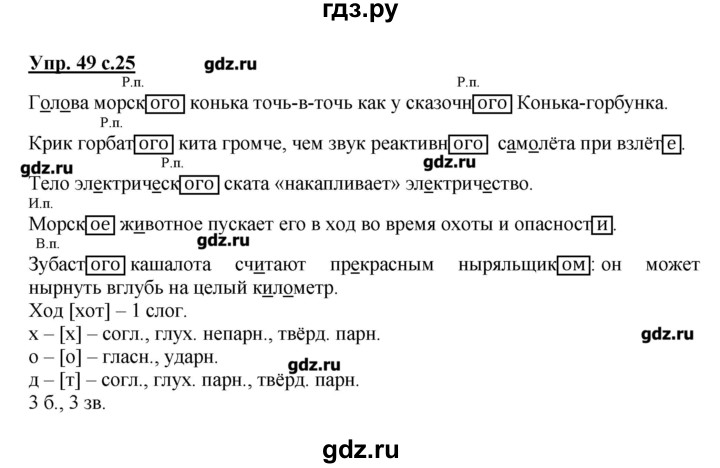 гдз.ру

Упр. 49 с.25

gdz.ru

Р.п. Р.п.

Голова морского конька точь-в-точь как у сказочного Конька-горбунка.

Крик горбатого кита громче, чем звук реактивного самолёта при взлёте.

gdz.ru Р.п. gdz.ru

Тело электрического ската «накапливает» электричество.

И.п.

Морское животное пускает его в ход во время охоты и опасности.

В.п. gdz.ru

Зубастого кашалота считают прекрасным ныряльщиком: он может нырнуть вглубь на целый километр.

Ход [хот] – 1 слог.

х – [х] – согл., глух. непарн., твёрд. парн.

gdz.ru

о – [о] – гласн., ударн.

gdz.ru

д – [т] – согл., глух. парн., твёрд. парн.

3 б., 3 зв.

gdz.ru